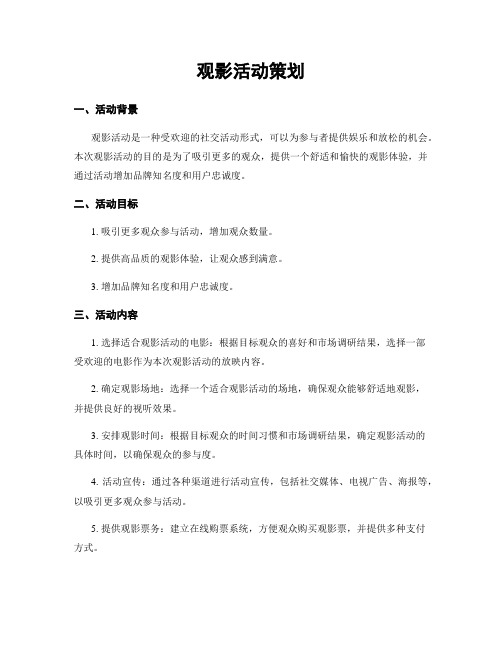 观影活动策划

一、活动背景

观影活动是一种受欢迎的社交活动形式，可以为参与者提供娱乐和放松的机会。本次观影活动的目的是为了吸引更多的观众，提供一个舒适和愉快的观影体验，并通过活动增加品牌知名度和用户忠诚度。

二、活动目标

1. 吸引更多观众参与活动，增加观众数量。

2. 提供高品质的观影体验，让观众感到满意。

3. 增加品牌知名度和用户忠诚度。

三、活动内容

1. 选择适合观影活动的电影：根据目标观众的喜好和市场调研结果，选择一部受欢迎的电影作为本次观影活动的放映内容。

2. 确定观影场地：选择一个适合观影活动的场地，确保观众能够舒适地观影，并提供良好的视听效果。

3. 安排观影时间：根据目标观众的时间习惯和市场调研结果，确定观影活动的具体时间，以确保观众的参与度。

4. 活动宣传：通过各种渠道进行活动宣传，包括社交媒体、电视广告、海报等，以吸引更多观众参与活动。

5. 提供观影票务：建立在线购票系统，方便观众购买观影票，并提供多种支付方式。